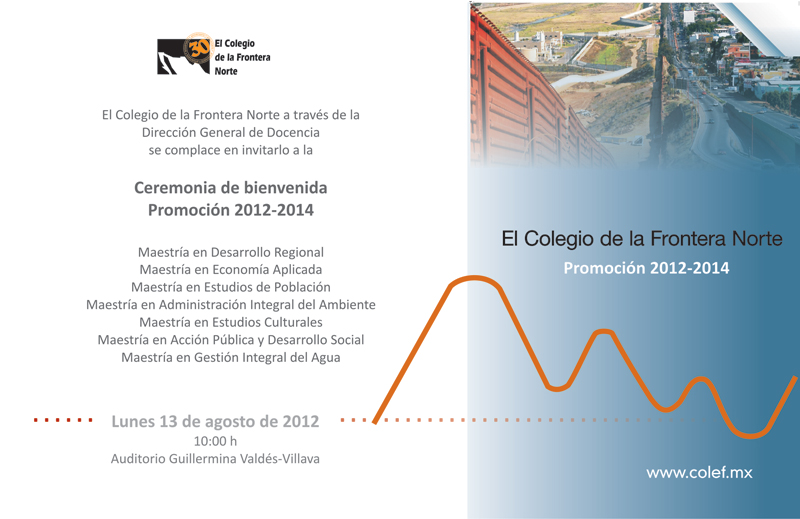 30 El Colegio de la Frontera Norte

El Colegio de la Frontera Norte a través de la Dirección General de Docencia se complace en invitarlo a la

Ceremonia de bienvenida
Promoción 2012-2014

Maestría en Desarrollo Regional
Maestría en Economía Aplicada
Maestría en Estudios de Población
Maestría en Administración Integral del Ambiente
Maestría en Estudios Culturales
Maestría en Acción Pública y Desarrollo Social
Maestría en Gestión Integral del Agua

Lunes 13 de agosto de 2012
10:00 h
Auditorio Guillermina Valdés-Villava

El Colegio de la Frontera Norte
Promoción 2012-2014

www.colef.mx